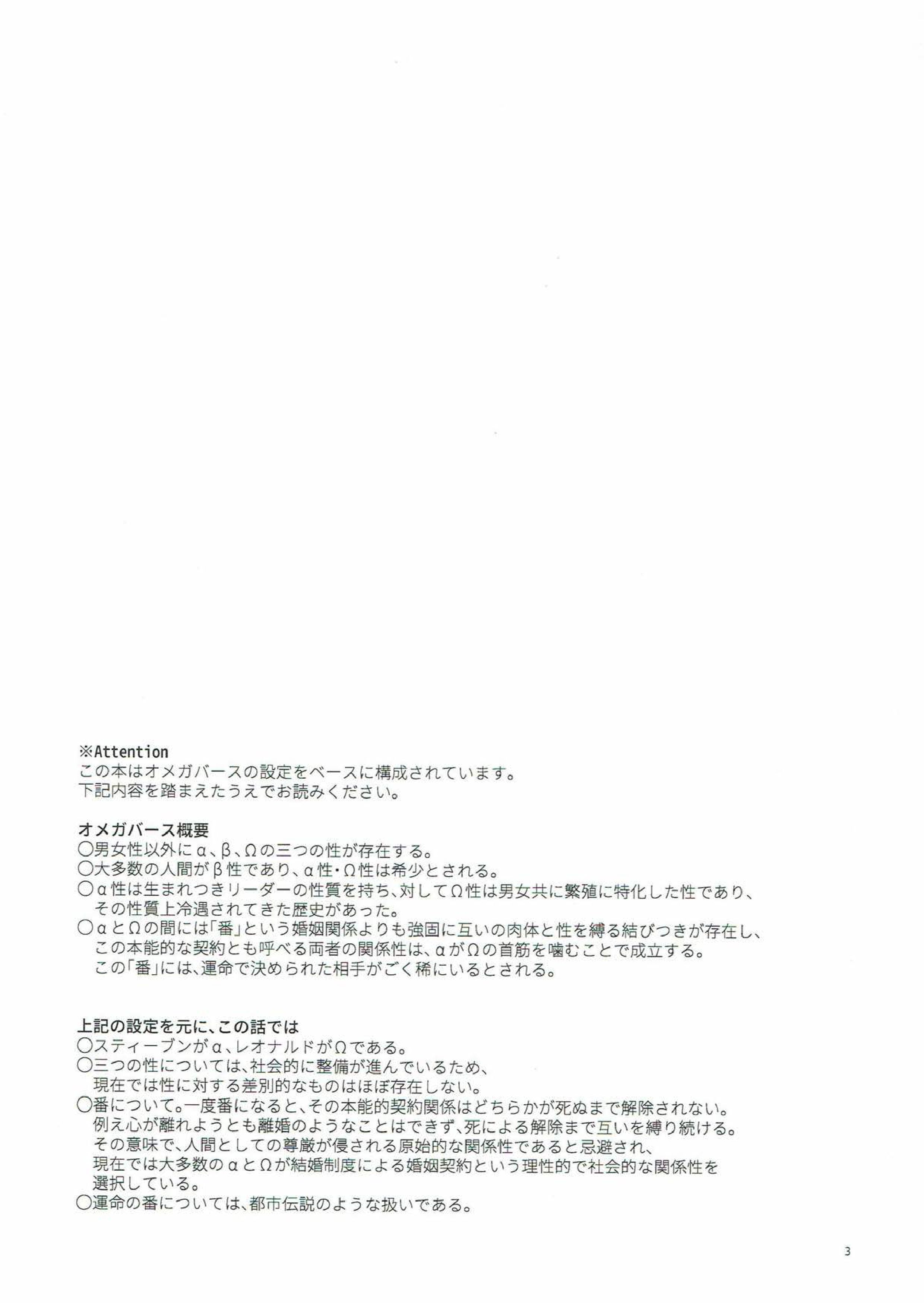 ※Attention
この本はオメガバースの設定をベースに構成されています。
下記内容を踏まえたうえでお読みください。

オメガバース概要
○男女性以外にα、β、Ωの三つの性が存在する。
○大多数の人間がβ性であり、α性・Ω性は希少とされる。
○α性は生まれつきリーダーの性質を持ち、対してΩ性は男女共に繁殖に特化した性であり、その性質上冷遇されてきた歴史があった。
○αとΩの間には「番」という婚姻関係よりも強固に互いの肉体と性を縛る結びつきが存在し、この本能的な契約とも呼べる両者の関係性は、αがΩの首筋を噛むことで成立する。この「番」には、運命で決められた相手がごく稀にいるとされる。

上記の設定を元に、この話では
○スティーブンがα、レオナルドがΩである。
○三つの性については、社会的に整備が進んでいるため、現在では性に対する差別的なものはほぼ存在しない。
○番について。一度番になると、その本能的契約関係はどちらかが死ぬまで解除されない。例え心が離れようとも離婚のようなことはできず、死による解除まで互いを縛り続ける。その意味で、人間としての尊厳が侵される原始的な関係性であると忌避され、現在では大多数のαとΩが結婚制度による婚姻契約という理性的で社会的な関係性を選択している。
○運命の番については、都市伝説のような扱いである。

3